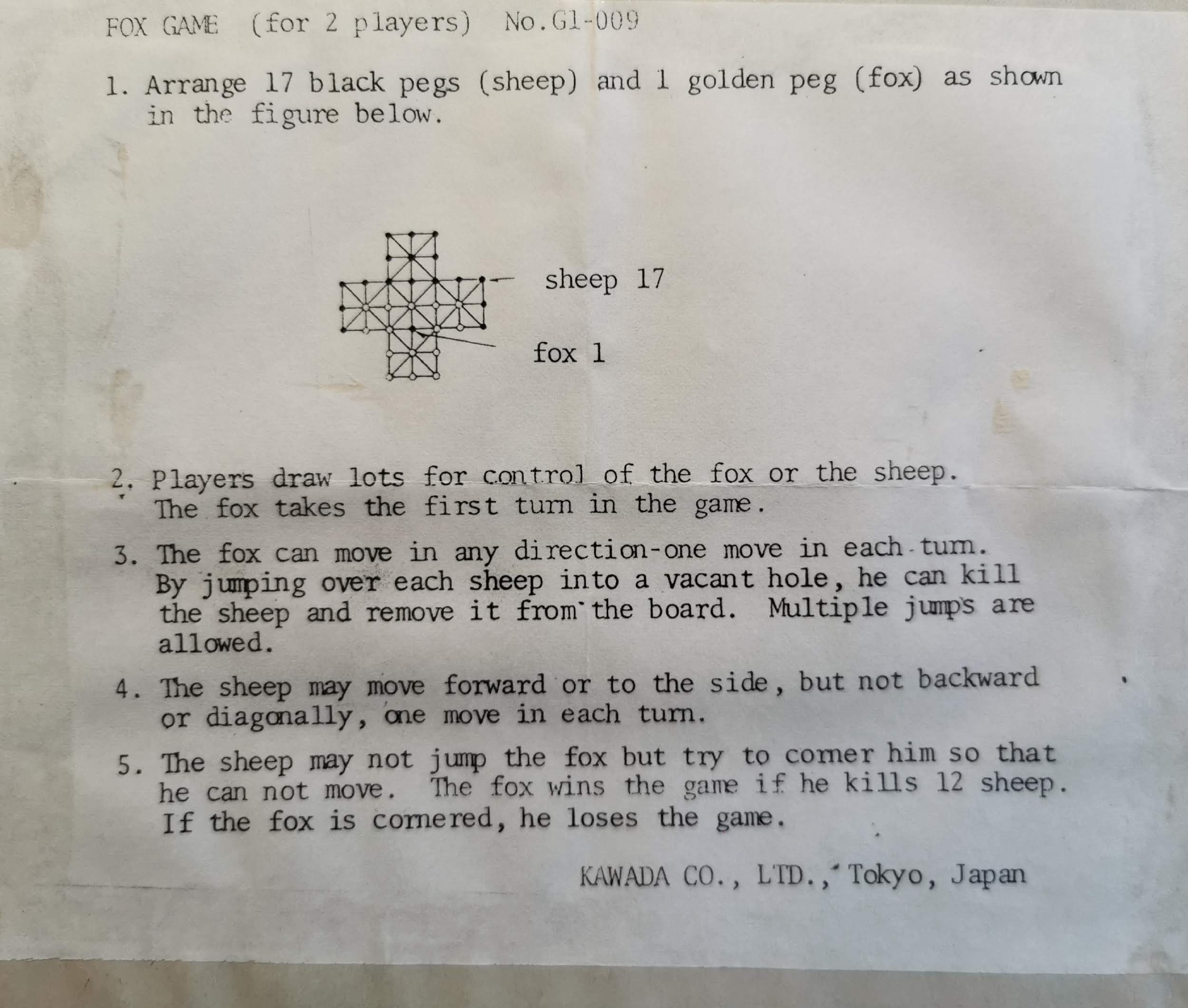 FOX GAME (for 2 players) No.G1-009

1. Arrange 17 black pegs (sheep) and 1 golden peg (fox) as shown in the figure below.

sheep 17

fox 1

2. Players draw lots for control of the fox or the sheep. The fox takes the first turn in the game.

3. The fox can move in any direction-one move in each turn. By jumping over each sheep into a vacant hole, he can kill the sheep and remove it from the board. Multiple jumps are allowed.

4. The sheep may move forward or to the side, but not backward or diagonally, one move in each turn.

5. The sheep may not jump the fox but try to corner him so that he can not move. The fox wins the game if he kills 12 sheep. If the fox is cornered, he loses the game.

KAWADA CO., LTD., Tokyo, Japan